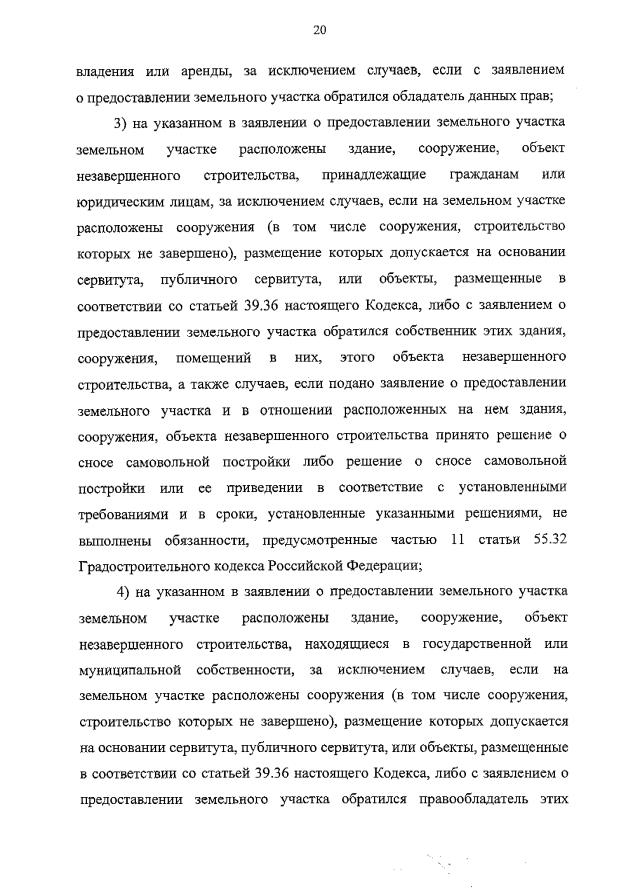 20

владения или аренды, за исключением случаев, если с заявлением о предоставлении земельного участка обратился обладатель данных прав;

3) на указанном в заявлении о предоставлении земельного участка земельном участке расположены здание, сооружение, объект незавершенного строительства, принадлежащие гражданам или юридическим лицам, за исключением случаев, если на земельном участке расположены сооружения (в том числе сооружения, строительство которых не завершено), размещение которых допускается на основании сервитута, публичного сервитута, или объекты, размещенные в соответствии со статьей 39.36 настоящего Кодекса, либо с заявлением о предоставлении земельного участка обратился собственник этих здания, сооружения, помещений в них, этого объекта незавершенного строительства, а также случаев, если подано заявление о предоставлении земельного участка и в отношении расположенных на нем здания, сооружения, объекта незавершенного строительства принято решение о сносе самовольной постройки либо решение о сносе самовольной постройки или ее приведении в соответствие с установленными требованиями и в сроки, установленные указанными решениями, не выполнены обязанности, предусмотренные частью 11 статьи 55.32 Градостроительного кодекса Российской Федерации;

4) на указанном в заявлении о предоставлении земельного участка земельном участке расположены здание, сооружение, объект незавершенного строительства, находящиеся в государственной или муниципальной собственности, за исключением случаев, если на земельном участке расположены сооружения (в том числе сооружения, строительство которых не завершено), размещение которых допускается на основании сервитута, публичного сервитута, или объекты, размещенные в соответствии со статьей 39.36 настоящего Кодекса, либо с заявлением о предоставлении земельного участка обратился правообладатель этих